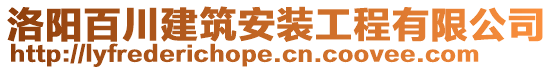 洛阳百川建筑安装工程有限公司
http://lyfrederichope.cn.coovee.com